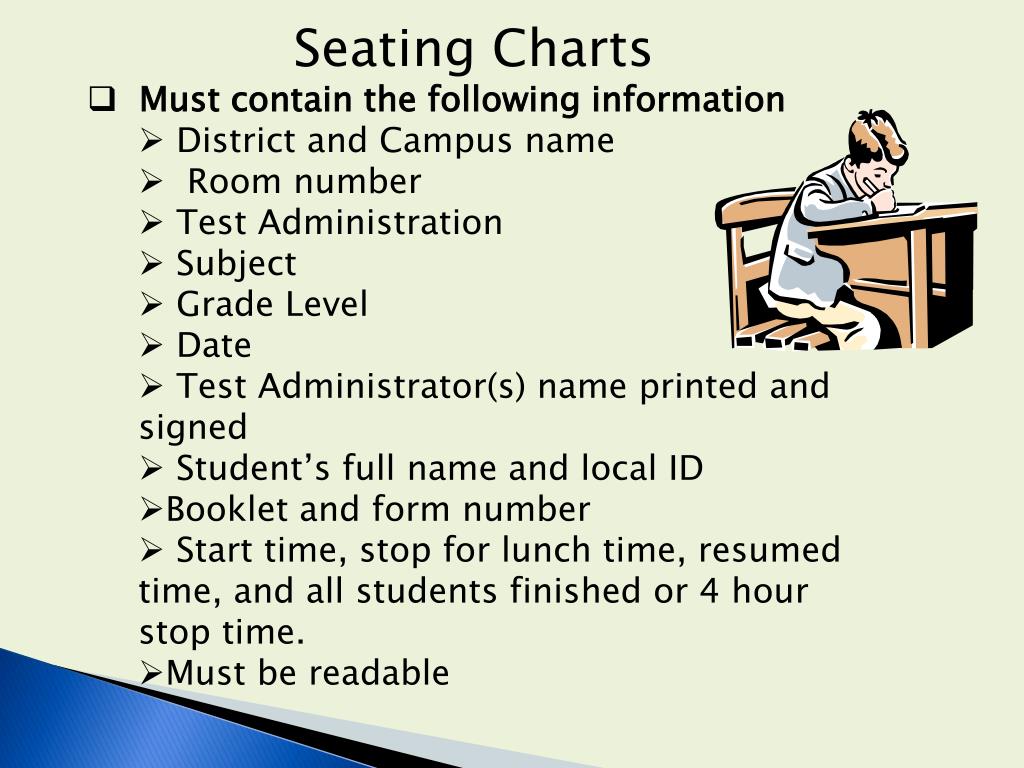 Seating Charts

❑ Must contain the following information
➢ District and Campus name
➢ Room number
➢ Test Administration
➢ Subject
➢ Grade Level
➢ Date
➢ Test Administrator(s) name printed and signed
➢ Student's full name and local ID
➢Booklet and form number
➢ Start time, stop for lunch time, resumed time, and all students finished or 4 hour stop time.
➢Must be readable